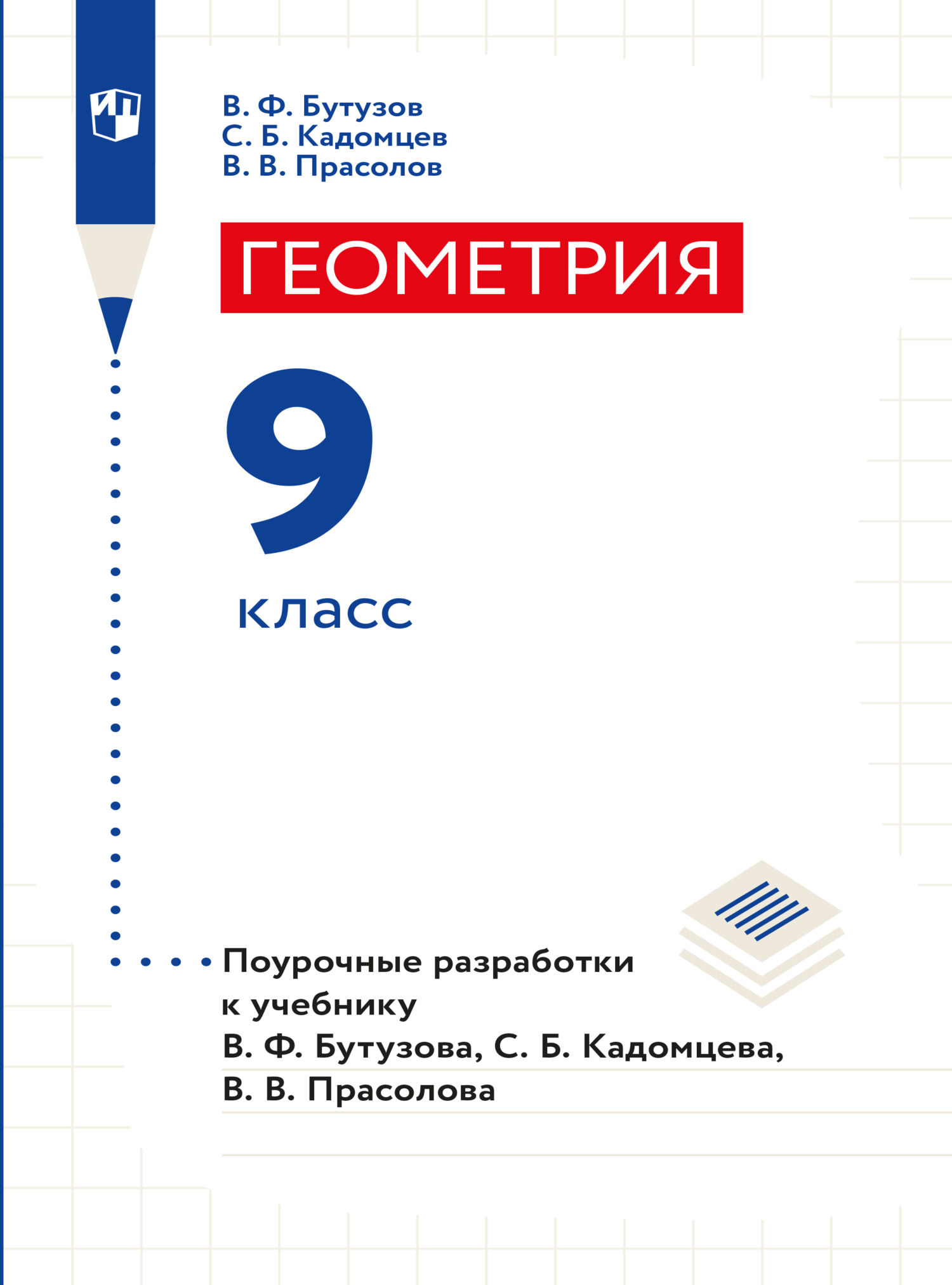 ИП

В. Ф. Бутузов
С. Б. Кадомцев
В. В. Прасолов

ГЕОМЕТРИЯ

9 класс

Поурочные разработки к учебнику В. Ф. Бутузова, С. Б. Кадомцева, В. В. Прасолова